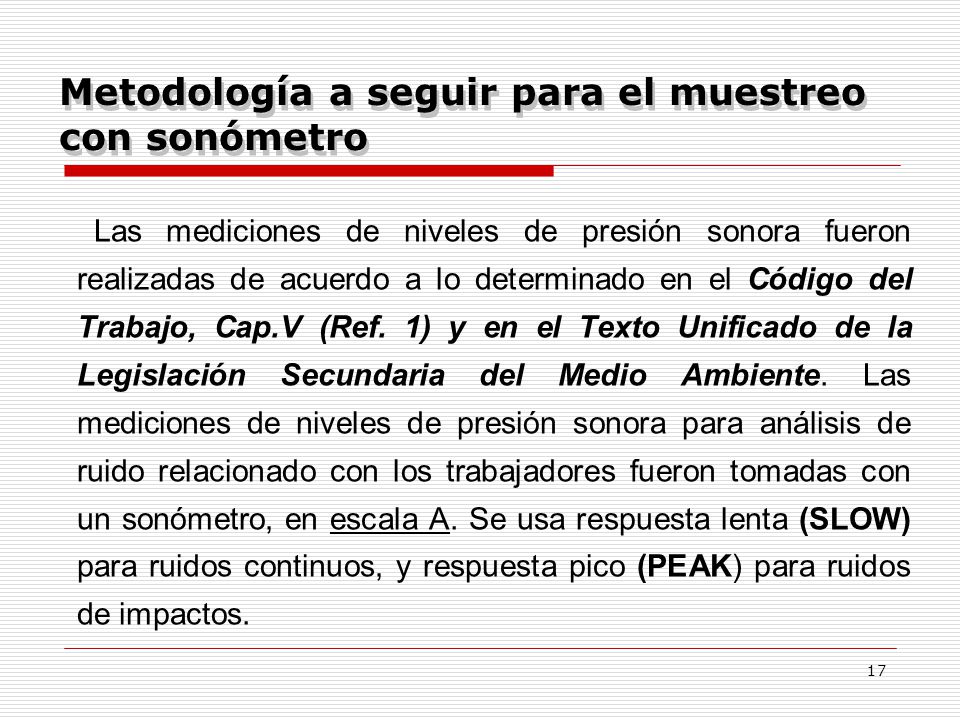 Metodología a seguir para el muestreo con sonómetro

Las mediciones de niveles de presión sonora fueron realizadas de acuerdo a lo determinado en el Código del Trabajo, Cap.V (Ref. 1) y en el Texto Unificado de la Legislación Secundaria del Medio Ambiente. Las mediciones de niveles de presión sonora para análisis de ruido relacionado con los trabajadores fueron tomadas con un sonómetro, en escala A. Se usa respuesta lenta (SLOW) para ruidos continuos, y respuesta pico (PEAK) para ruidos de impactos.

17